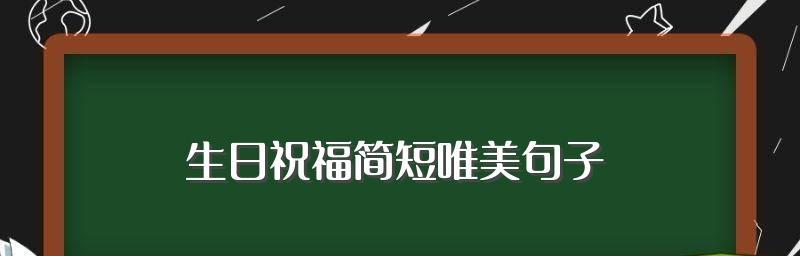 生日祝福简短唯美句子